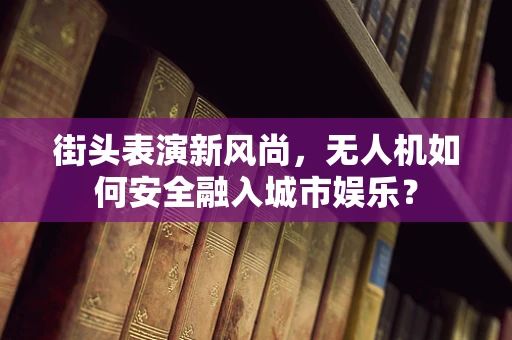 街头表演新风尚，无人机如何安全融入城市娱乐？